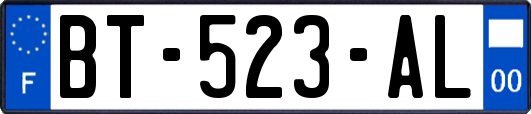 F
BT-523-AL
00